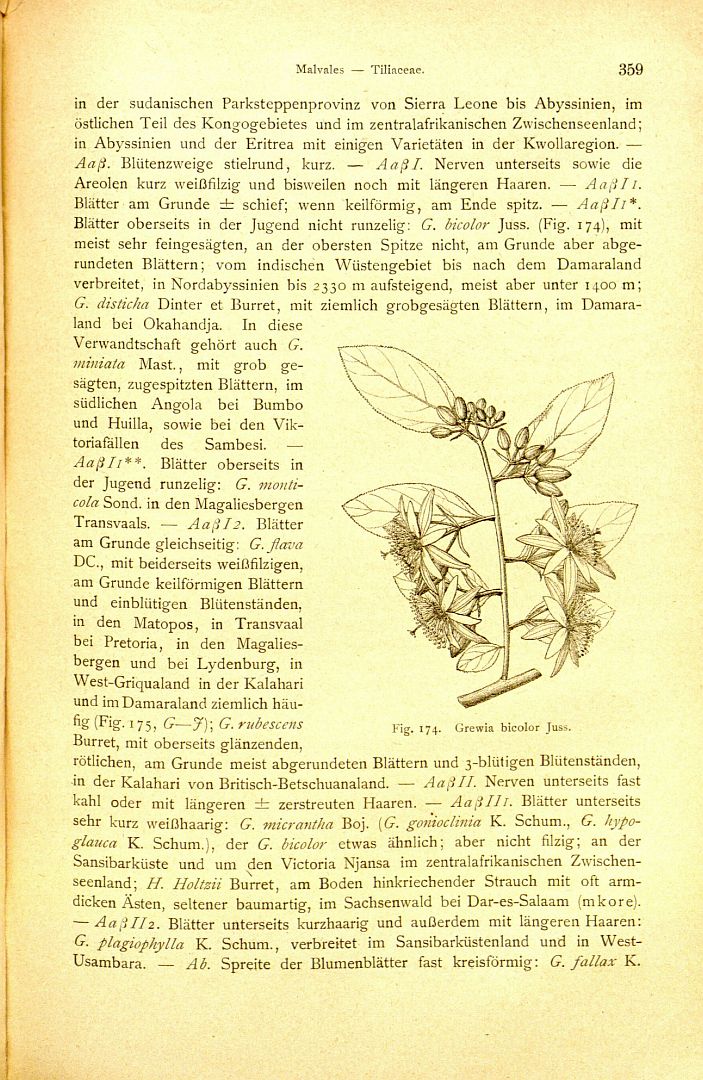 Malvales — Tiliaceae. 359

in der sudanischen Parksteppenprovinz von Sierra Leone bis Abyssinien, im östlichen Teil des Kongogebietes und im zentralafrikanischen Zwischenseenland; in Abyssinien und der Eritrea mit einigen Varietäten in der Kwollaregion. — Aaβ. Blütenzweige stielrund, kurz. — AaβI. Nerven unterseits sowie die Areolen kurz weißfilzig und bisweilen noch mit längeren Haaren. — AaβI1. Blätter am Grunde ± schief; wenn keilförmig, am Ende spitz. — AaβI1*. Blätter oberseits in der Jugend nicht runzelig: G. bicolor Juss. (Fig. 174), mit meist sehr feingesägten, an der obersten Spitze nicht, am Grunde aber abgerundeten Blättern; vom indischen Wüstengebiet bis nach dem Damaraland verbreitet, in Nordabyssinien bis 2330 m aufsteigend, meist aber unter 1400 m; G. disticha Dinter et Burret, mit ziemlich grobgesägten Blättern, im Damaraland bei Okahandja. In diese Verwandtschaft gehört auch G. miniata Mast., mit grob gesägten, zugespitzten Blättern, im südlichen Angola bei Bumbo und Huilla, sowie bei den Viktoriafällen des Sambesi. — AaβI1**. Blätter oberseits in der Jugend runzelig: G. monticola Sond. in den Magaliesbergen Transvaals. — AaβI2. Blätter am Grunde gleichseitig: G. flava DC., mit beiderseits weißfilzigen, am Grunde keilförmigen Blättern und einblütigen Blütenständen, in den Matopos, in Transvaal bei Pretoria, in den Magaliesbergen und bei Lydenburg, in West-Griqualand in der Kalahari und im Damaraland ziemlich häufig (Fig. 175, G—J); G. rubescens Burret, mit oberseits glänzenden, rötlichen, am Grunde meist abgerundeten Blättern und 3-blütigen Blütenständen, in der Kalahari von Britisch-Betschuanaland. — AaβII. Nerven unterseits fast kahl oder mit längeren ± zerstreuten Haaren. — AaβII1. Blätter unterseits sehr kurz weißhaarig: G. micrantha Boj. (G. gonioclinia K. Schum., G. hypoglauca K. Schum.), der G. bicolor etwas ähnlich; aber nicht filzig; an der Sansibarküste und um den Victoria Njansa im zentralafrikanischen Zwischenseenland; H. Holtzii Burret, am Boden hinkriechender Strauch mit oft armdicken Ästen, seltener baumartig, im Sachsenwald bei Dar-es-Salaam (mkore). — AaβII2. Blätter unterseits kurzhaarig und außerdem mit längeren Haaren: G. plagiophylla K. Schum., verbreitet im Sansibarküstenland und in West-Usambara. — Ab. Spreite der Blumenblätter fast kreisförmig: G. fallax K.

Fig. 174. Grewia bicolor Juss.